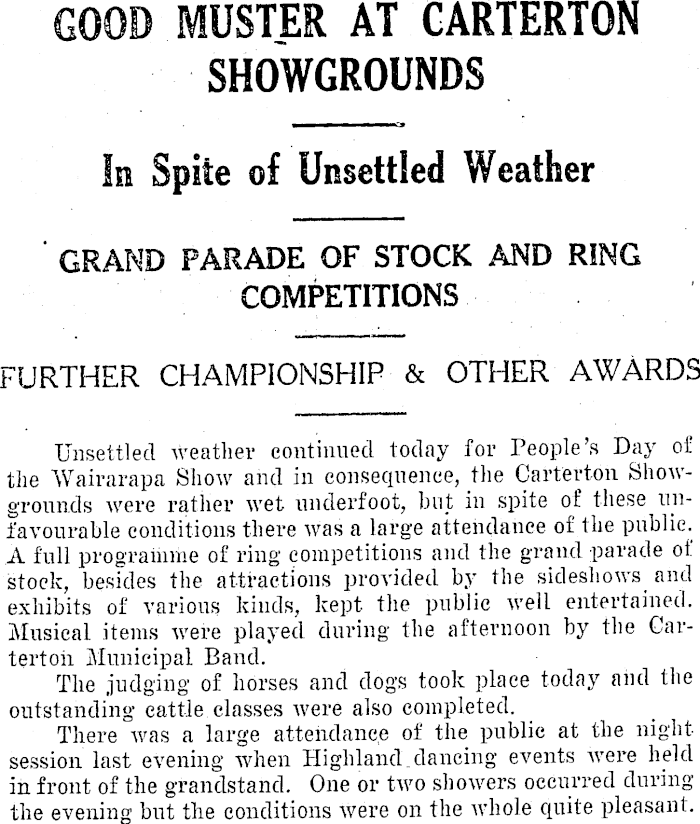 GOOD MUSTER AT CARTERTON SHOWGROUNDS

In Spite of Unsettled Weather

GRAND PARADE OF STOCK AND RING COMPETITIONS

FURTHER CHAMPIONSHIP & OTHER AWARDS

Unsettled weather continued today for People's Day of the Wairarapa Show and in consequence, the Carterton Showgrounds were rather wet underfoot, but in spite of these unfavourable conditions there was a large attendance of the public. A full programme of ring competitions and the grand parade of stock, besides the attractions provided by the sideshows and exhibits of various kinds, kept the public well entertained. Musical items were played during the afternoon by the Carterton Municipal Band.

The judging of horses and dogs took place today and the outstanding cattle classes were also completed.

There was a large attendance of the public at the night session last evening when Highland dancing events were held in front of the grandstand. One or two showers occurred during the evening but the conditions were on the whole quite pleasant.